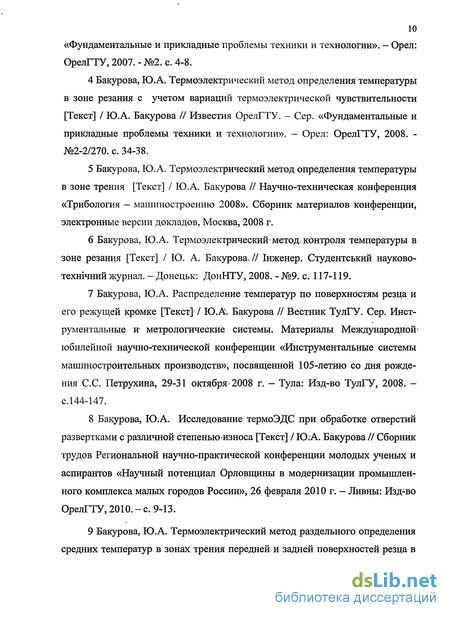 10

«Фундаментальные и прикладные проблемы техники и технологии». – Орел: ОрелГТУ, 2007. - №2. с. 4-8.

4 Бакурова, Ю.А. Термоэлектрический метод определения температуры в зоне резания с учетом вариаций термоэлектрической чувствительности [Текст] / Ю.А. Бакурова // Известия ОрелГТУ. – Сер. «Фундаментальные и прикладные проблемы техники и технологии». – Орел: ОрелГТУ, 2008. - №2-2/270. с. 34-38.

5 Бакурова, Ю.А. Термоэлектрический метод определения температуры в зоне трения [Текст] / Ю.А. Бакурова // Научно-техническая конференция «Трибология – машиностроению 2008». Сборник материалов конференции, электронные версии докладов, Москва, 2008 г.

6 Бакурова, Ю.А. Термоэлектрический метод контроля температуры в зоне резания [Текст] / Ю. А. Бакурова // Інженер. Студентський науково-технічний журнал. – Донецьк: ДонНТУ, 2008. - №9. с. 117-119.

7 Бакурова, Ю.А. Распределение температур по поверхностям резца и его режущей кромке [Текст] / Ю.А. Бакурова // Вестник ТулГУ. Сер. Инструментальные и метрологические системы. Материалы Международной юбилейной научно-технической конференции «Инструментальные системы машиностроительных производств», посвященной 105-летию со дня рождения С.С. Петрухина, 29-31 октября 2008 г. – Тула: Изд-во ТулГУ, 2008. – с.144-147.

8 Бакурова, Ю.А. Исследование термоЭДС при обработке отверстий развертками с различной степенью износа [Текст] / Ю.А. Бакурова // Сборник трудов Региональной научно-практической конференции молодых ученых и аспирантов «Научный потенциал Орловщины в модернизации промышленного комплекса малых городов России», 26 февраля 2010 г. – Ливны: Изд-во ОрелГТУ, 2010. – с. 9-13.

9 Бакурова, Ю.А. Термоэлектрический метод раздельного определения средних температур в зонах трения передней и задней поверхностей резца в

dsLib.net
библиотека диссертаций